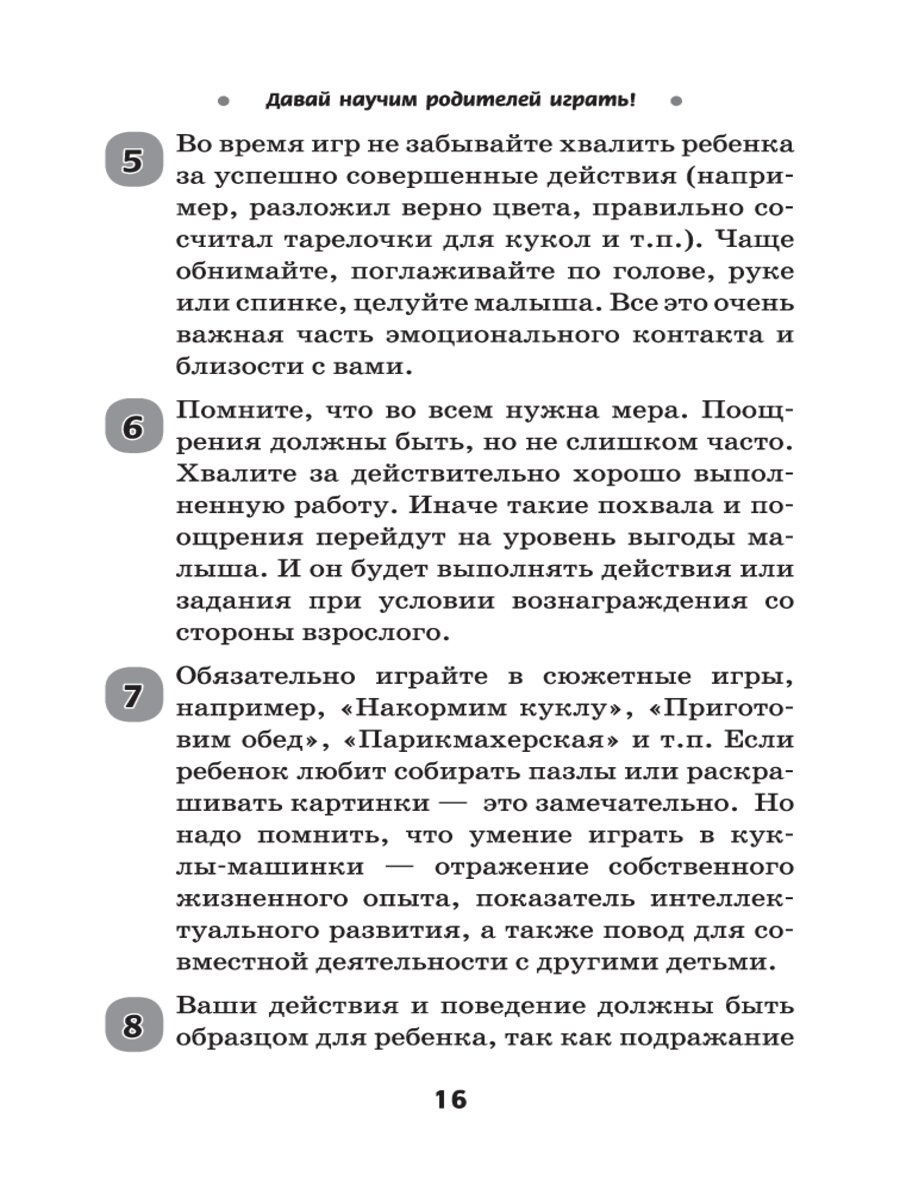 Давай научим родителей играть!

5 Во время игр не забывайте хвалить ребенка за успешно совершенные действия (например, разложил верно цвета, правильно сосчитал тарелочки для кукол и т.п.). Чаще обнимайте, поглаживайте по голове, руке или спинке, целуйте малыша. Все это очень важная часть эмоционального контакта и близости с вами.

6 Помните, что во всем нужна мера. Поощрения должны быть, но не слишком часто. Хвалите за действительно хорошо выполненную работу. Иначе такие похвала и поощрения перейдут на уровень выгоды малыша. И он будет выполнять действия или задания при условии вознаграждения со стороны взрослого.

7 Обязательно играйте в сюжетные игры, например, «Накормим куклу», «Приготовим обед», «Парикмахерская» и т.п. Если ребенок любит собирать пазлы или раскрашивать картинки — это замечательно. Но надо помнить, что умение играть в куклы-машинки — отражение собственного жизненного опыта, показатель интеллектуального развития, а также повод для совместной деятельности с другими детьми.

8 Ваши действия и поведение должны быть образцом для ребенка, так как подражание

16